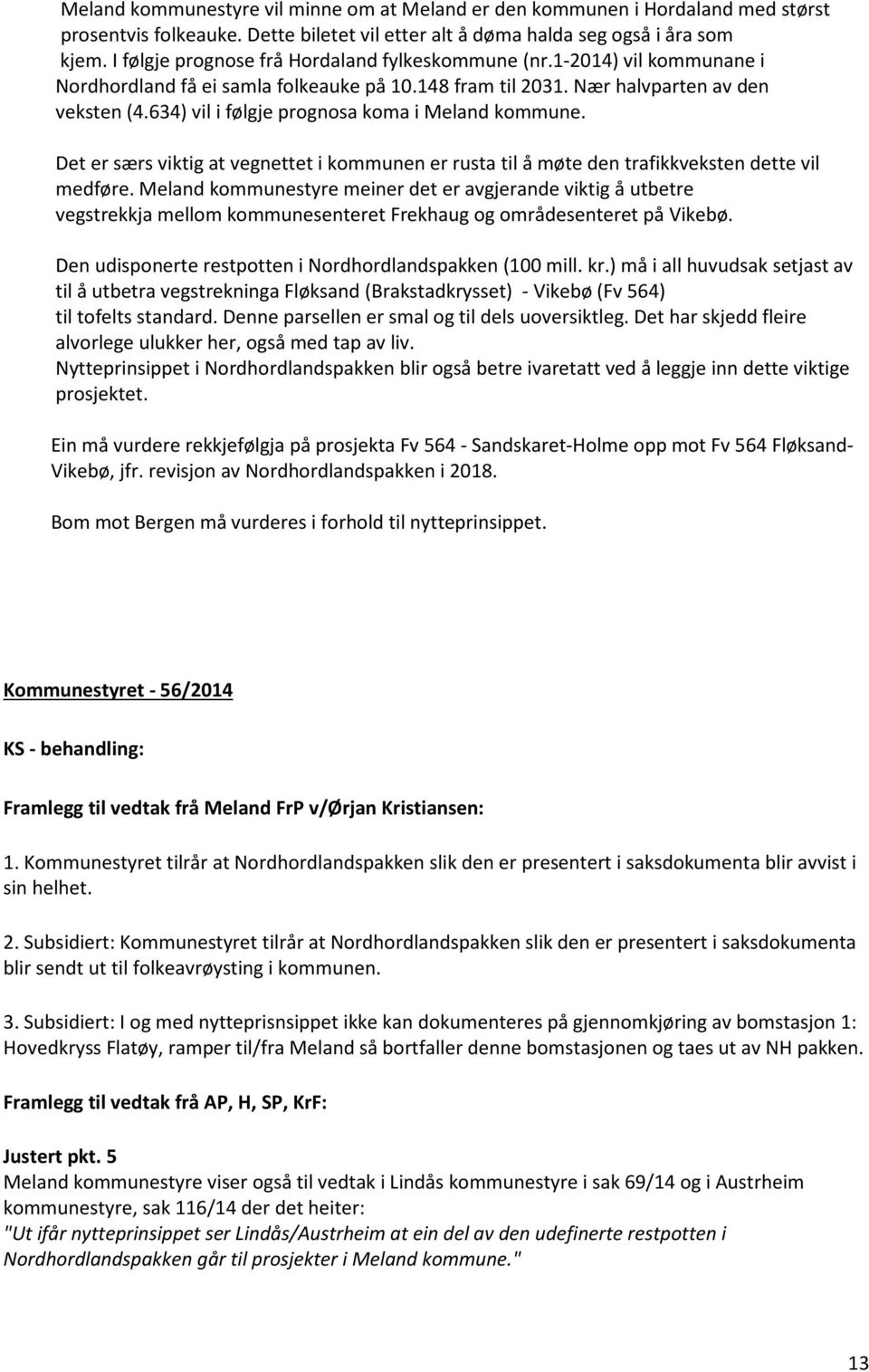 Meland kommunestyre vil minne om at Meland er den kommunen i Hordaland med størst prosentvis folkeauke. Dette biletet vil etter alt å døma halda seg også i åra som kjem. I følgje prognose frå Hordaland fylkeskommune (nr.1-2014) vil kommunane i Nordhordland få ei samla folkeauke på 10.148 fram til 2031. Nær halvparten av den veksten (4.634) vil i følgje prognosa koma i Meland kommune.

Det er særs viktig at vegnettet i kommunen er rusta til å møte den trafikkveksten dette vil medføre. Meland kommunestyre meiner det er avgjerande viktig å utbetre vegstrekkja mellom kommunesenteret Frekhaug og områdesenteret på Vikebø.

Den udisponerte restpotten i Nordhordlandspakken (100 mill. kr.) må i all huvudsak setjast av til å utbetra vegstrekninga Fløksand (Brakstadkrysset) - Vikebø (Fv 564) til tofelts standard. Denne parsellen er smal og til dels uoversiktleg. Det har skjedd fleire alvorlege ulukker her, også med tap av liv.
Nytteprinsippet i Nordhordlandspakken blir også betre ivaretatt ved å leggje inn dette viktige prosjektet.

Ein må vurdere rekkjefølgja på prosjekta Fv 564 - Sandskaret-Holme opp mot Fv 564 Fløksand-Vikebø, jfr. revisjon av Nordhordlandspakken i 2018.

Bom mot Bergen må vurderes i forhold til nytteprinsippet.

Kommunestyret - 56/2014

KS - behandling:

Framlegg til vedtak frå Meland FrP v/Ørjan Kristiansen:

1. Kommunestyret tilrår at Nordhordlandspakken slik den er presentert i saksdokumenta blir avvist i sin helhet.

2. Subsidiert: Kommunestyret tilrår at Nordhordlandspakken slik den er presentert i saksdokumenta blir sendt ut til folkeavrøysting i kommunen.

3. Subsidiert: I og med nytteprisnsippet ikke kan dokumenteres på gjennomkjøring av bomstasjon 1: Hovedkryss Flatøy, ramper til/fra Meland så bortfaller denne bomstasjonen og taes ut av NH pakken.

Framlegg til vedtak frå AP, H, SP, KrF:

Justert pkt. 5
Meland kommunestyre viser også til vedtak i Lindås kommunestyre i sak 69/14 og i Austrheim kommunestyre, sak 116/14 der det heiter:
"Ut ifår nytteprinsippet ser Lindås/Austrheim at ein del av den udefinerte restpotten i Nordhordlandspakken går til prosjekter i Meland kommune."

13